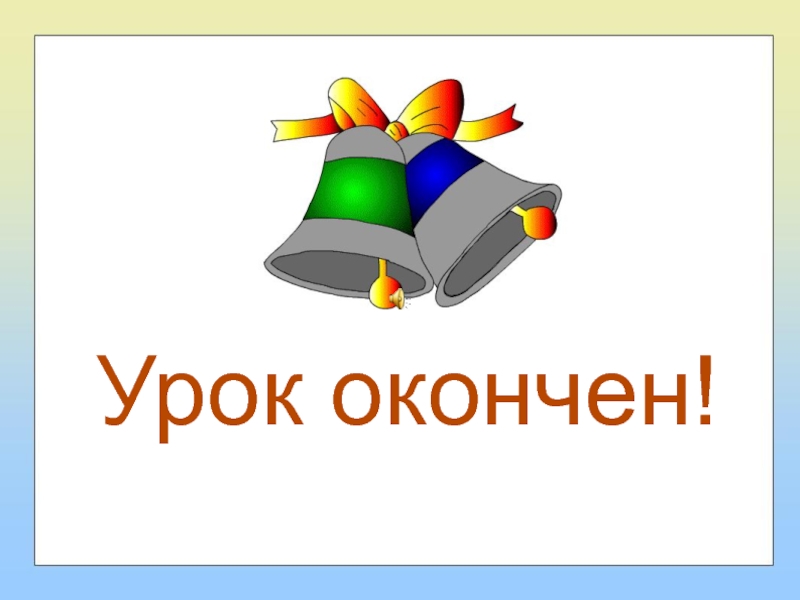 Урок окончен!